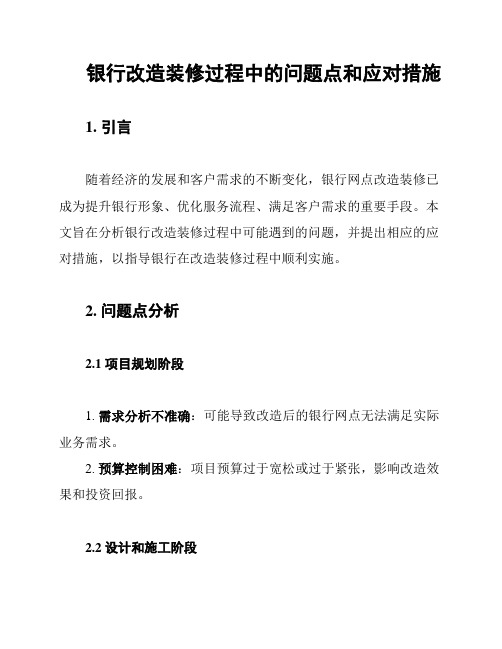 银行改造装修过程中的问题点和应对措施

1. 引言

随着经济的发展和客户需求的不断变化，银行网点改造装修已成为提升银行形象、优化服务流程、满足客户需求的重要手段。本文旨在分析银行改造装修过程中可能遇到的问题，并提出相应的应对措施，以指导银行在改造装修过程中顺利实施。

2. 问题点分析

2.1 项目规划阶段

1. 需求分析不准确：可能导致改造后的银行网点无法满足实际业务需求。

2. 预算控制困难：项目预算过于宽松或过于紧张，影响改造效果和投资回报。

2.2 设计和施工阶段